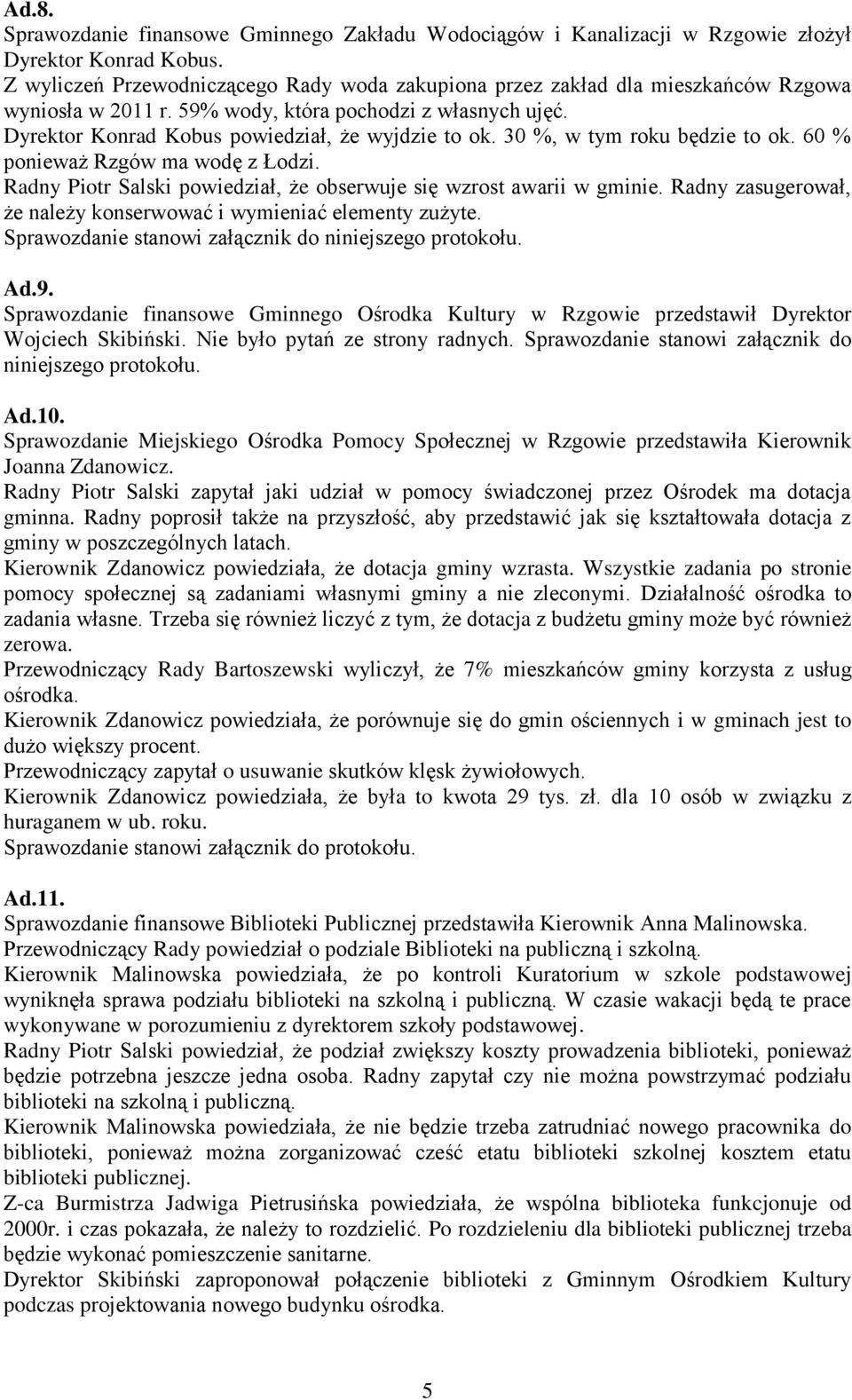 Ad.8.
Sprawozdanie finansowe Gminnego Zakładu Wodociągów i Kanalizacji w Rzgowie złożył Dyrektor Konrad Kobus.
Z wyliczeń Przewodniczącego Rady woda zakupiona przez zakład dla mieszkańców Rzgowa wyniosła w 2011 r. 59% wody, która pochodzi z własnych ujęć.
Dyrektor Konrad Kobus powiedział, że wyjdzie to ok. 30 %, w tym roku będzie to ok. 60 % ponieważ Rzgów ma wodę z Łodzi.
Radny Piotr Salski powiedział, że obserwuje się wzrost awarii w gminie. Radny zasugerował, że należy konserwować i wymieniać elementy zużyte.
Sprawozdanie stanowi załącznik do niniejszego protokołu.

Ad.9.
Sprawozdanie finansowe Gminnego Ośrodka Kultury w Rzgowie przedstawił Dyrektor Wojciech Skibiński. Nie było pytań ze strony radnych. Sprawozdanie stanowi załącznik do niniejszego protokołu.

Ad.10.
Sprawozdanie Miejskiego Ośrodka Pomocy Społecznej w Rzgowie przedstawiła Kierownik Joanna Zdanowicz.
Radny Piotr Salski zapytał jaki udział w pomocy świadczonej przez Ośrodek ma dotacja gminna. Radny poprosił także na przyszłość, aby przedstawić jak się kształtowała dotacja z gminy w poszczególnych latach.
Kierownik Zdanowicz powiedziała, że dotacja gminy wzrasta. Wszystkie zadania po stronie pomocy społecznej są zadaniami własnymi gminy a nie zleconymi. Działalność ośrodka to zadania własne. Trzeba się również liczyć z tym, że dotacja z budżetu gminy może być również zerowa.
Przewodniczący Rady Bartoszewski wyliczył, że 7% mieszkańców gminy korzysta z usług ośrodka.
Kierownik Zdanowicz powiedziała, że porównuje się do gmin ościennych i w gminach jest to dużo większy procent.
Przewodniczący zapytał o usuwanie skutków klęsk żywiołowych.
Kierownik Zdanowicz powiedziała, że była to kwota 29 tys. zł. dla 10 osób w związku z huraganem w ub. roku.
Sprawozdanie stanowi załącznik do protokołu.

Ad.11.
Sprawozdanie finansowe Biblioteki Publicznej przedstawiła Kierownik Anna Malinowska.
Przewodniczący Rady powiedział o podziale Biblioteki na publiczną i szkolną.
Kierownik Malinowska powiedziała, że po kontroli Kuratorium w szkole podstawowej wyniknęła sprawa podziału biblioteki na szkolną i publiczną. W czasie wakacji będą te prace wykonywane w porozumieniu z dyrektorem szkoły podstawowej.
Radny Piotr Salski powiedział, że podział zwiększy koszty prowadzenia biblioteki, ponieważ będzie potrzebna jeszcze jedna osoba. Radny zapytał czy nie można powstrzymać podziału biblioteki na szkolną i publiczną.
Kierownik Malinowska powiedziała, że nie będzie trzeba zatrudniać nowego pracownika do biblioteki, ponieważ można zorganizować cześć etatu biblioteki szkolnej kosztem etatu biblioteki publicznej.
Z-ca Burmistrza Jadwiga Pietrusińska powiedziała, że wspólna biblioteka funkcjonuje od 2000r. i czas pokazała, że należy to rozdzielić. Po rozdzieleniu dla biblioteki publicznej trzeba będzie wykonać pomieszczenie sanitarne.
Dyrektor Skibiński zaproponował połączenie biblioteki z Gminnym Ośrodkiem Kultury podczas projektowania nowego budynku ośrodka.

5